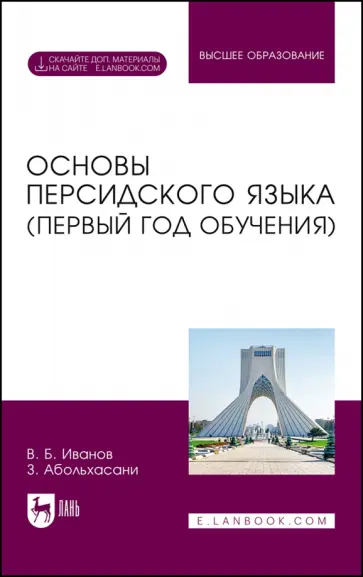 СКАЧАЙТЕ ДОП. МАТЕРИАЛЫ
НА САЙТЕ E.LANBOOK.COM

ВЫСШЕЕ ОБРАЗОВАНИЕ

ОСНОВЫ ПЕРСИДСКОГО ЯЗЫКА (ПЕРВЫЙ ГОД ОБУЧЕНИЯ)

В. Б. Иванов
З. Абольхасани

ЛАНЬ

E.LANBOOK.COM